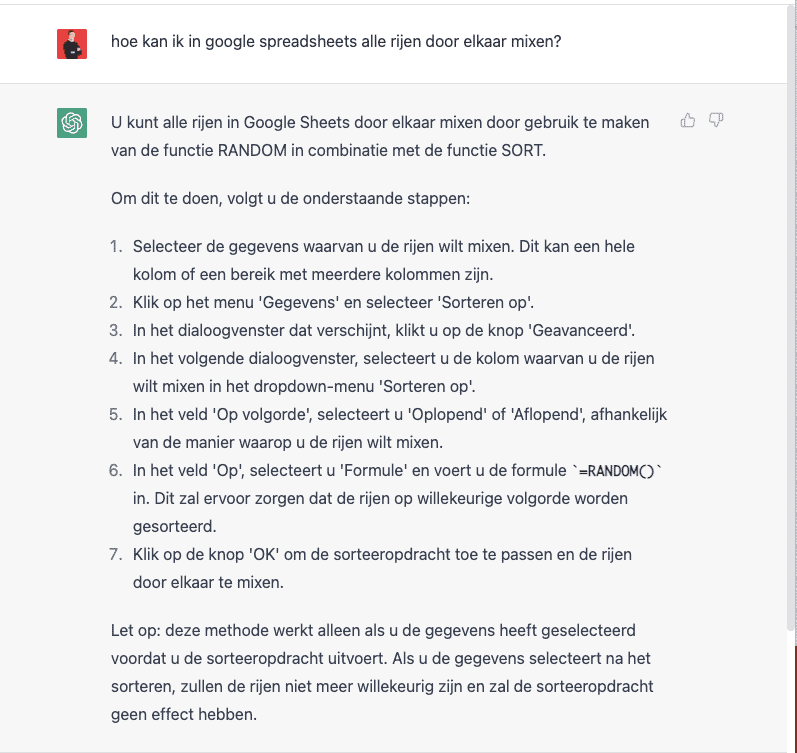 hoe kan ik in google spreadsheets alle rijen door elkaar mixen?

U kunt alle rijen in Google Sheets door elkaar mixen door gebruik te maken van de functie RANDOM in combinatie met de functie SORT.

Om dit te doen, volgt u de onderstaande stappen:

1. Selecteer de gegevens waarvan u de rijen wilt mixen. Dit kan een hele kolom of een bereik met meerdere kolommen zijn.
2. Klik op het menu 'Gegevens' en selecteer 'Sorteren op'.
3. In het dialoogvenster dat verschijnt, klikt u op de knop 'Geavanceerd'.
4. In het volgende dialoogvenster, selecteert u de kolom waarvan u de rijen wilt mixen in het dropdown-menu 'Sorteren op'.
5. In het veld 'Op volgorde', selecteert u 'Oplopend' of 'Aflopend', afhankelijk van de manier waarop u de rijen wilt mixen.
6. In het veld 'Op', selecteert u 'Formule' en voert u de formule `=RANDOM()` in. Dit zal ervoor zorgen dat de rijen op willekeurige volgorde worden gesorteerd.
7. Klik op de knop 'OK' om de sorteeropdracht toe te passen en de rijen door elkaar te mixen.

Let op: deze methode werkt alleen als u de gegevens heeft geselecteerd voordat u de sorteeropdracht uitvoert. Als u de gegevens selecteert na het sorteren, zullen de rijen niet meer willekeurig zijn en zal de sorteeropdracht geen effect hebben.